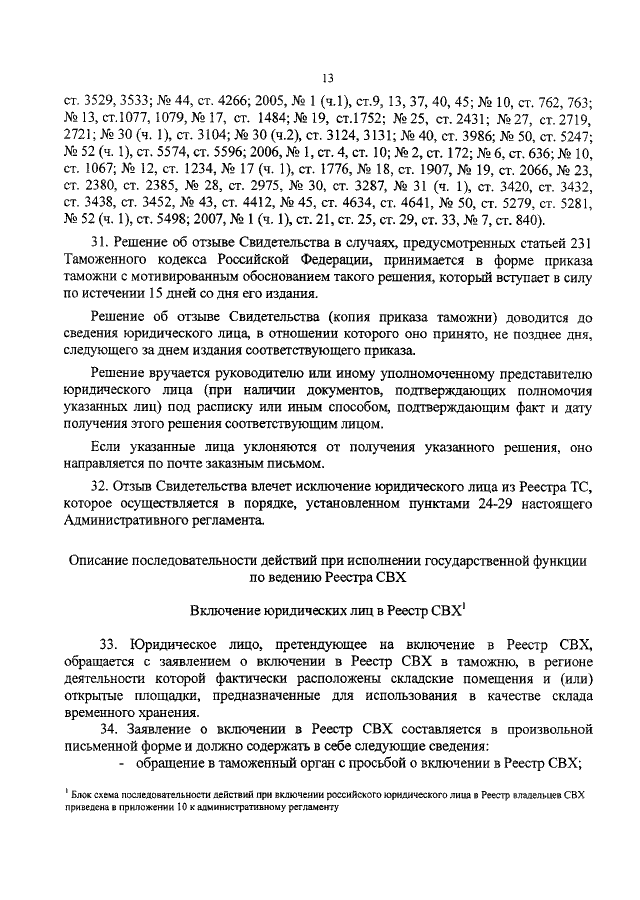 13

ст. 3529, 3533; № 44, ст. 4266; 2005, № 1 (ч.1), ст.9, 13, 37, 40, 45; № 10, ст. 762, 763; № 13, ст.1077, 1079, № 17, ст. 1484; № 19, ст.1752; № 25, ст. 2431; № 27, ст. 2719, 2721; № 30 (ч. 1), ст. 3104; № 30 (ч.2), ст. 3124, 3131; № 40, ст. 3986; № 50, ст. 5247; № 52 (ч. 1), ст. 5574, ст. 5596; 2006, № 1, ст. 4, ст. 10; № 2, ст. 172; № 6, ст. 636; № 10, ст. 1067; № 12, ст. 1234, № 17 (ч. 1), ст. 1776, № 18, ст. 1907, № 19, ст. 2066, № 23, ст. 2380, ст. 2385, № 28, ст. 2975, № 30, ст. 3287, № 31 (ч. 1), ст. 3420, ст. 3432, ст. 3438, ст. 3452, № 43, ст. 4412, № 45, ст. 4634, ст. 4641, № 50, ст. 5279, ст. 5281, № 52 (ч. 1), ст. 5498; 2007, № 1 (ч. 1), ст. 21, ст. 25, ст. 29, ст. 33, № 7, ст. 840).

31. Решение об отзыве Свидетельства в случаях, предусмотренных статьей 231 Таможенного кодекса Российской Федерации, принимается в форме приказа таможни с мотивированным обоснованием такого решения, который вступает в силу по истечении 15 дней со дня его издания.

Решение об отзыве Свидетельства (копия приказа таможни) доводится до сведения юридического лица, в отношении которого оно принято, не позднее дня, следующего за днем издания соответствующего приказа.

Решение вручается руководителю или иному уполномоченному представителю юридического лица (при наличии документов, подтверждающих полномочия указанных лиц) под расписку или иным способом, подтверждающим факт и дату получения этого решения соответствующим лицом.

Если указанные лица уклоняются от получения указанного решения, оно направляется по почте заказным письмом.

32. Отзыв Свидетельства влечет исключение юридического лица из Реестра ТС, которое осуществляется в порядке, установленном пунктами 24-29 настоящего Административного регламента.

Описание последовательности действий при исполнении государственной функции по ведению Реестра СВХ

Включение юридических лиц в Реестр СВХ$^1$

33. Юридическое лицо, претендующее на включение в Реестр СВХ, обращается с заявлением о включении в Реестр СВХ в таможню, в регионе деятельности которой фактически расположены складские помещения и (или) открытые площадки, предназначенные для использования в качестве склада временного хранения.

34. Заявление о включении в Реестр СВХ составляется в произвольной письменной форме и должно содержать в себе следующие сведения:
- обращение в таможенный орган с просьбой о включении в Реестр СВХ;

$^1$ Блок схема последовательности действий при включении российского юридического лица в Реестр владельцев СВХ приведена в приложении 10 к административному регламенту